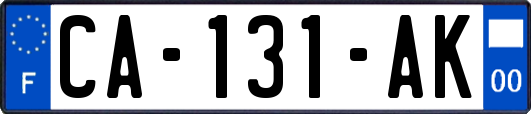 F
CA-131-AK
00